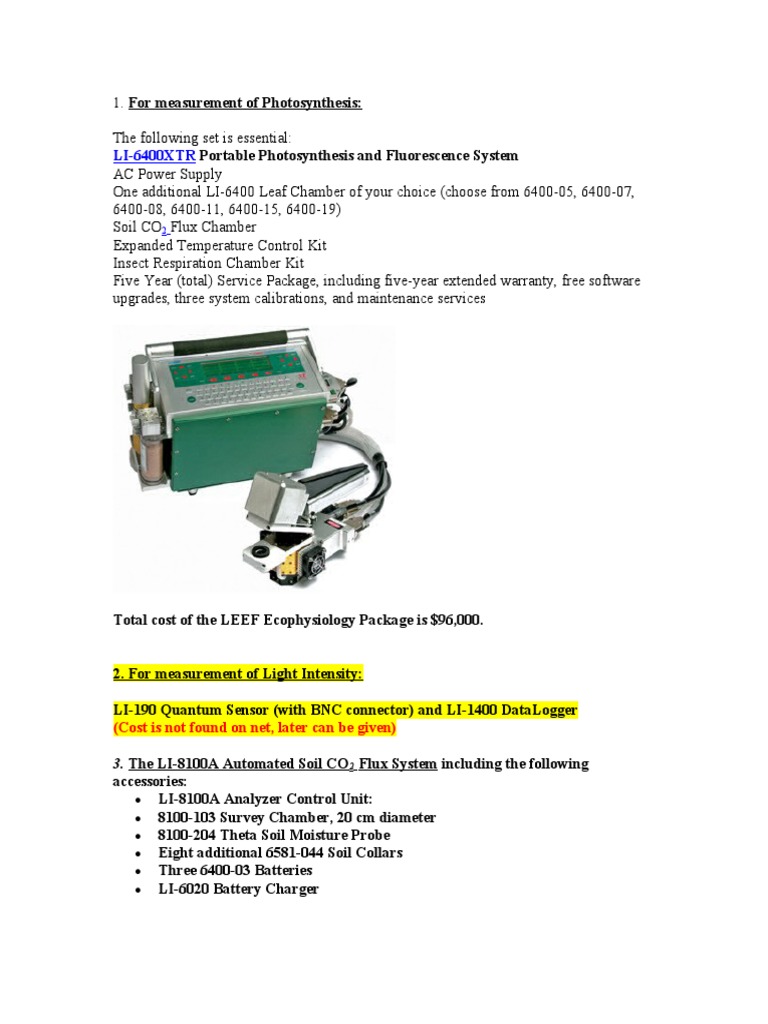 1. For measurement of Photosynthesis:

The following set is essential:
LI-6400XTR Portable Photosynthesis and Fluorescence System
AC Power Supply
One additional LI-6400 Leaf Chamber of your choice (choose from 6400-05, 6400-07, 6400-08, 6400-11, 6400-15, 6400-19)
Soil $CO_2$ Flux Chamber
Expanded Temperature Control Kit
Insect Respiration Chamber Kit
Five Year (total) Service Package, including five-year extended warranty, free software upgrades, three system calibrations, and maintenance services

Total cost of the LEEF Ecophysiology Package is $96,000.

2. For measurement of Light Intensity:

LI-190 Quantum Sensor (with BNC connector) and LI-1400 DataLogger
(Cost is not found on net, later can be given)

3. The LI-8100A Automated Soil $CO_2$ Flux System including the following accessories:
• LI-8100A Analyzer Control Unit:
• 8100-103 Survey Chamber, 20 cm diameter
• 8100-204 Theta Soil Moisture Probe
• Eight additional 6581-044 Soil Collars
• Three 6400-03 Batteries
• LI-6020 Battery Charger